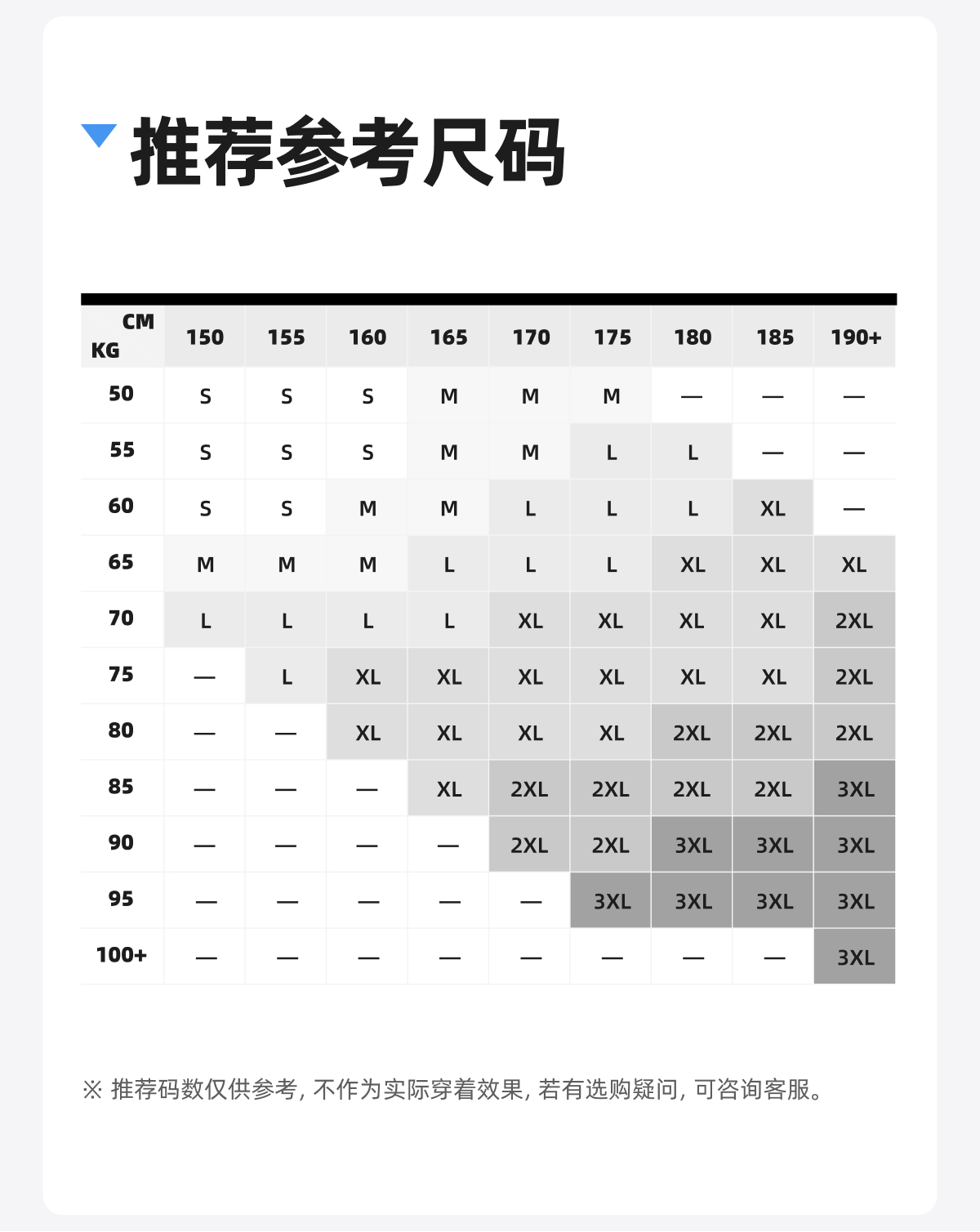 推荐参考尺码

| CM KG | 150 | 155 | 160 | 165 | 170 | 175 | 180 | 185 | 190+ |
|---|---|---|---|---|---|---|---|---|---|
| 50 | S | S | S | M | M | M | — | — | — |
| 55 | S | S | S | M | M | L | L | — | — |
| 60 | S | S | M | M | L | L | L | XL | — |
| 65 | M | M | M | L | L | L | XL | XL | XL |
| 70 | L | L | L | L | XL | XL | XL | XL | 2XL |
| 75 | — | L | XL | XL | XL | XL | XL | XL | 2XL |
| 80 | — | — | XL | XL | XL | XL | 2XL | 2XL | 2XL |
| 85 | — | — | — | XL | 2XL | 2XL | 2XL | 2XL | 3XL |
| 90 | — | — | — | — | 2XL | 2XL | 3XL | 3XL | 3XL |
| 95 | — | — | — | — | — | 3XL | 3XL | 3XL | 3XL |
| 100+ | — | — | — | — | — | — | — | — | 3XL |

※ 推荐码数仅供参考, 不作为实际穿着效果, 若有选购疑问, 可咨询客服。